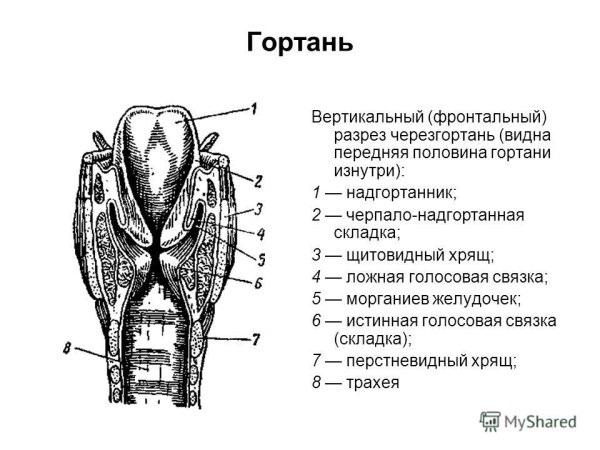 Гортань

1
2
3
4
5
6
7
8

Вертикальный (фронтальный) разрез черезгортань (видна передняя половина гортани изнутри):

1 — надгортанник;

2 — черпало-надгортанная складка;

3 — щитовидный хрящ;

4 — ложная голосовая связка;

5 — морганиев желудочек;

6 — истинная голосовая связка (складка);

7 — перстневидный хрящ;

8 — трахея

MyShared